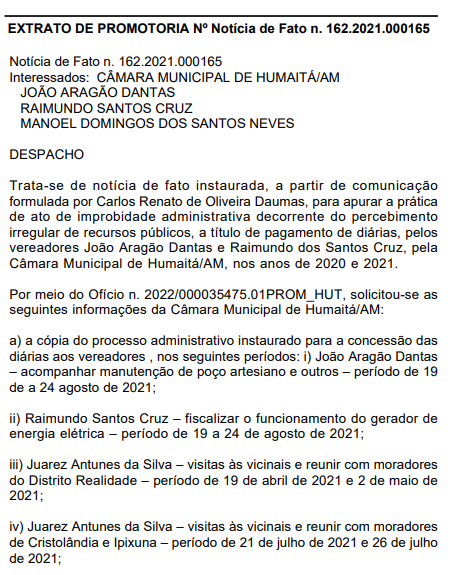 EXTRATO DE PROMOTORIA Nº Notícia de Fato n. 162.2021.000165

Notícia de Fato n. 162.2021.000165
Interessados: CÂMARA MUNICIPAL DE HUMAITÁ/AM
JOÃO ARAGÃO DANTAS
RAIMUNDO SANTOS CRUZ
MANOEL DOMINGOS DOS SANTOS NEVES

DESPACHO

Trata-se de notícia de fato instaurada, a partir de comunicação formulada por Carlos Renato de Oliveira Daumas, para apurar a prática de ato de improbidade administrativa decorrente do percebimento irregular de recursos públicos, a título de pagamento de diárias, pelos vereadores João Aragão Dantas e Raimundo dos Santos Cruz, pela Câmara Municipal de Humaitá/AM, nos anos de 2020 e 2021.

Por meio do Ofício n. 2022/000035475.01PROM_HUT, solicitou-se as seguintes informações da Câmara Municipal de Humaitá/AM:

a) a cópia do processo administrativo instaurado para a concessão das diárias aos vereadores , nos seguintes períodos: i) João Aragão Dantas – acompanhar manutenção de poço artesiano e outros – período de 19 de a 24 agosto de 2021;

ii) Raimundo Santos Cruz – fiscalizar o funcionamento do gerador de energia elétrica – período de 19 a 24 de agosto de 2021;

iii) Juarez Antunes da Silva – visitas às vicinais e reunir com moradores do Distrito Realidade – período de 19 de abril de 2021 e 2 de maio de 2021;

iv) Juarez Antunes da Silva – visitas às vicinais e reunir com moradores de Cristolândia e Ipixuna – período de 21 de julho de 2021 e 26 de julho de 2021;